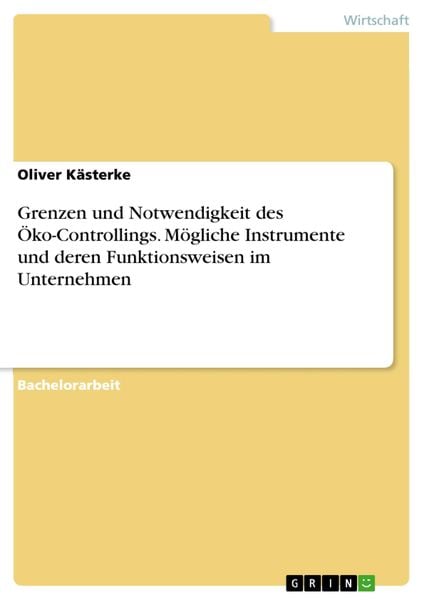 Wirtschaft

Oliver Kästerke

Grenzen und Notwendigkeit des Öko-Controllings. Mögliche Instrumente und deren Funktionsweisen im Unternehmen

Bachelorarbeit

GRIN